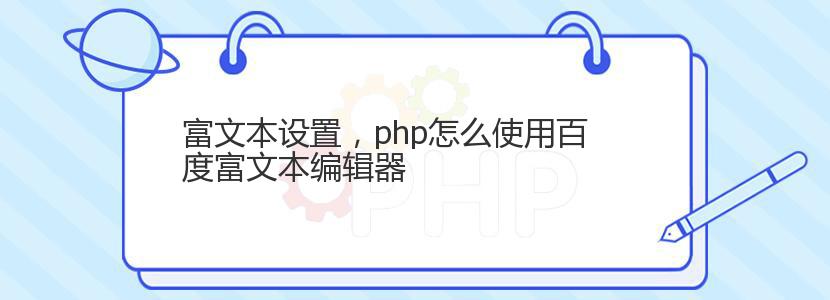 富文本设置，php怎么使用百度富文本编辑器

PHP